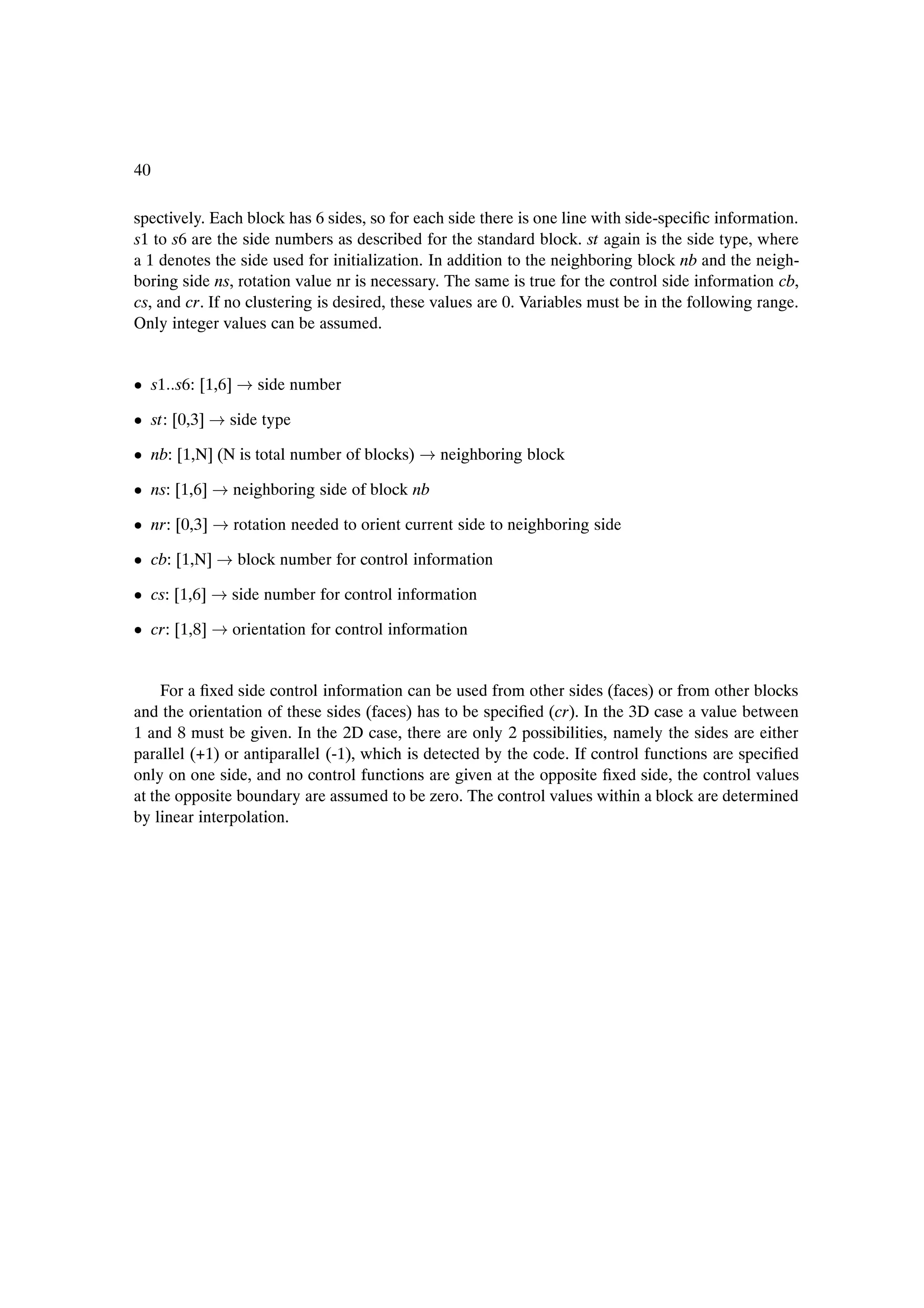 40

spectively. Each block has 6 sides, so for each side there is one line with side-specific information. $s1$ to $s6$ are the side numbers as described for the standard block. $st$ again is the side type, where a 1 denotes the side used for initialization. In addition to the neighboring block $nb$ and the neighboring side $ns$, rotation value nr is necessary. The same is true for the control side information $cb$, $cs$, and $cr$. If no clustering is desired, these values are 0. Variables must be in the following range. Only integer values can be assumed.

• $s1..s6$: [1,6] $\rightarrow$ side number

• $st$: [0,3] $\rightarrow$ side type

• $nb$: [1,N] (N is total number of blocks) $\rightarrow$ neighboring block

• $ns$: [1,6] $\rightarrow$ neighboring side of block $nb$

• $nr$: [0,3] $\rightarrow$ rotation needed to orient current side to neighboring side

• $cb$: [1,N] $\rightarrow$ block number for control information

• $cs$: [1,6] $\rightarrow$ side number for control information

• $cr$: [1,8] $\rightarrow$ orientation for control information

For a fixed side control information can be used from other sides (faces) or from other blocks and the orientation of these sides (faces) has to be specified ($cr$). In the 3D case a value between 1 and 8 must be given. In the 2D case, there are only 2 possibilities, namely the sides are either parallel (+1) or antiparallel (-1), which is detected by the code. If control functions are specified only on one side, and no control functions are given at the opposite fixed side, the control values at the opposite boundary are assumed to be zero. The control values within a block are determined by linear interpolation.